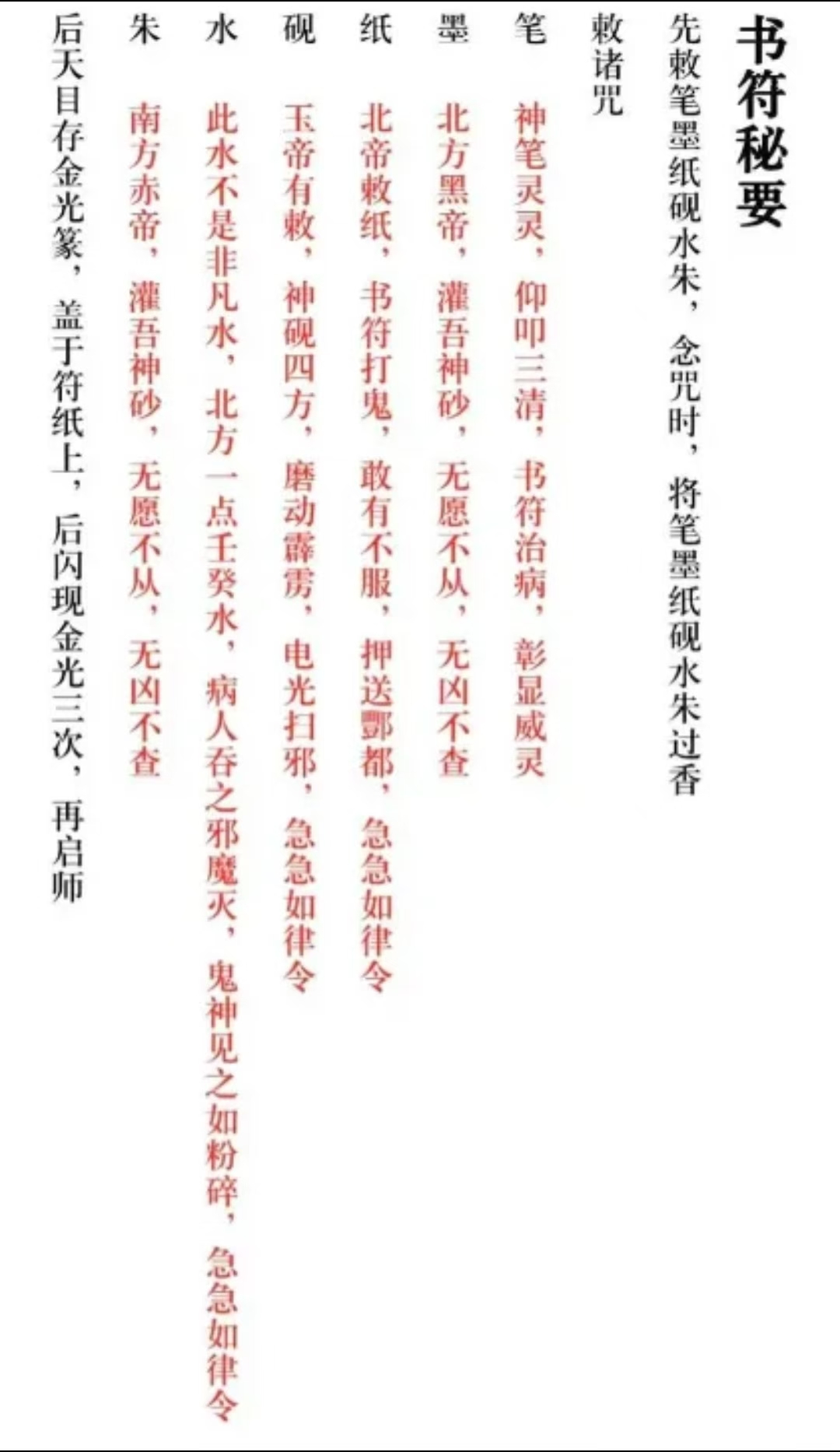 书符秘要

先敕笔墨纸砚水朱，念咒时，将笔墨纸砚水朱过香

敕诸咒

笔　神笔灵灵，仰叩三清，书符治病，彰显威灵

墨　北方黑帝，灌吾神砂，无愿不从，无凶不查

纸　北帝敕纸，书符打鬼，敢有不服，押送酆都，急急如律令

砚　玉帝有敕，神砚四方，磨动霹雳，电光扫邪，急急如律令

水　此水不是非凡水，北方一点壬癸水，病人吞之邪魔灭，鬼神见之如粉碎，急急如律令

朱　南方赤帝，灌吾神砂，无愿不从，无凶不查

后天目存金光篆，盖于符纸上，后闪现金光三次，再启师